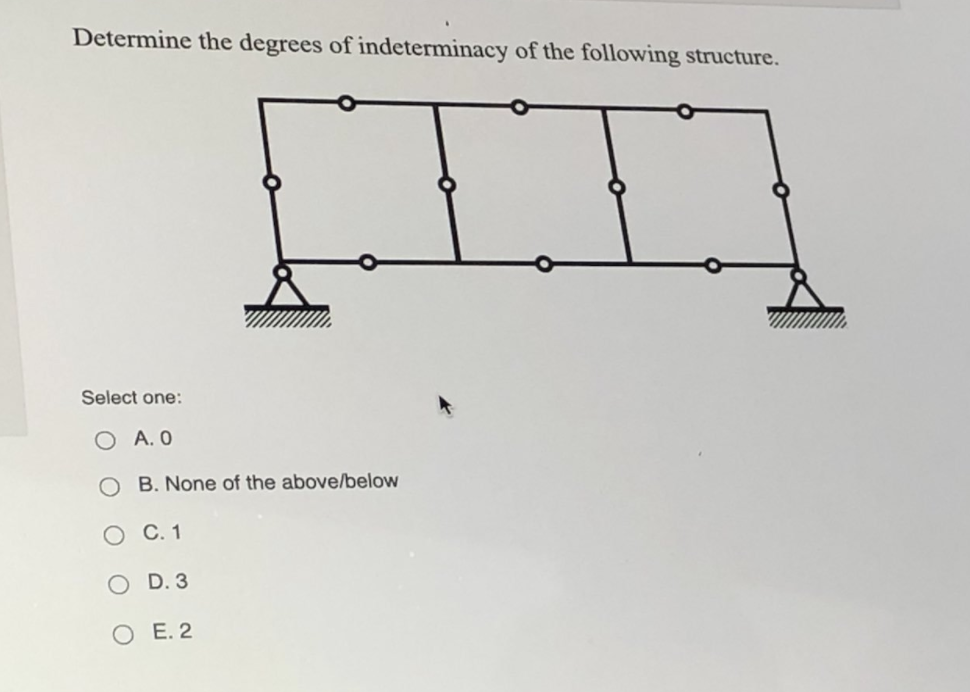 Determine the degrees of indeterminacy of the following structure.

Select one:

A. 0

B. None of the above/below

C. 1

D. 3

E. 2